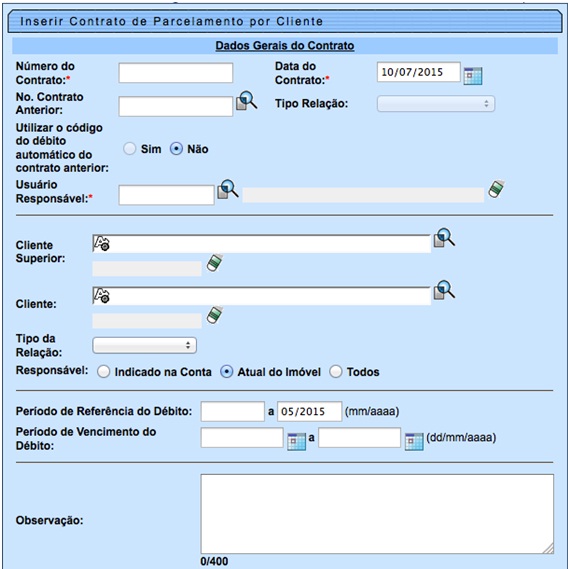 Inserir Contrato de Parcelamento por Cliente

Dados Gerais do Contrato

Número do Contrato:*

Data do Contrato:* 10/07/2015

No. Contrato Anterior:

Tipo Relação:

Utilizar o código do débito automático do contrato anterior: Sim Não

Usuário Responsável:*

Cliente Superior:

Cliente:

Tipo da Relação:

Responsável: Indicado na Conta Atual do Imóvel Todos

Período de Referência do Débito: a 05/2015 (mm/aaaa)

Período de Vencimento do Débito: a (dd/mm/aaaa)

Observação:

0/400